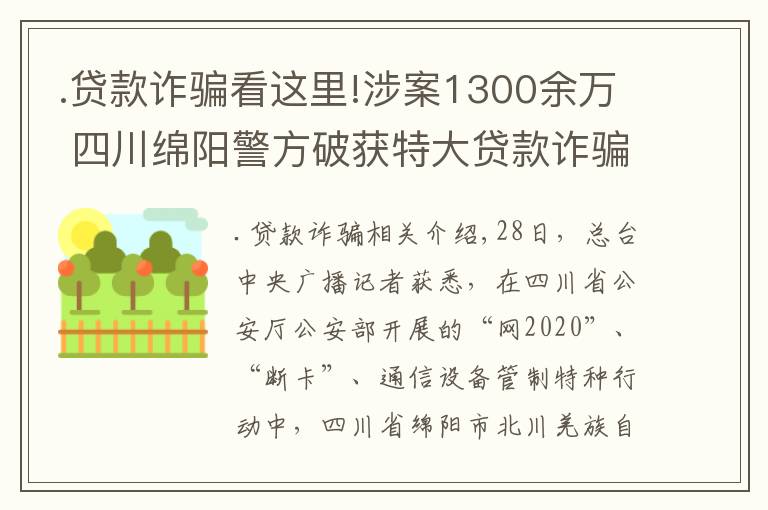 .贷款诈骗看这里!涉案1300余万 四川绵阳警方破获特大贷款诈骗

.贷款诈骗相关介绍,28日，总台中央广播记者获悉，在四川省公安厅公安部开展的“网2020”、“断卡”、通信设备管制特种行动中，四川省绵阳市北川羌族自